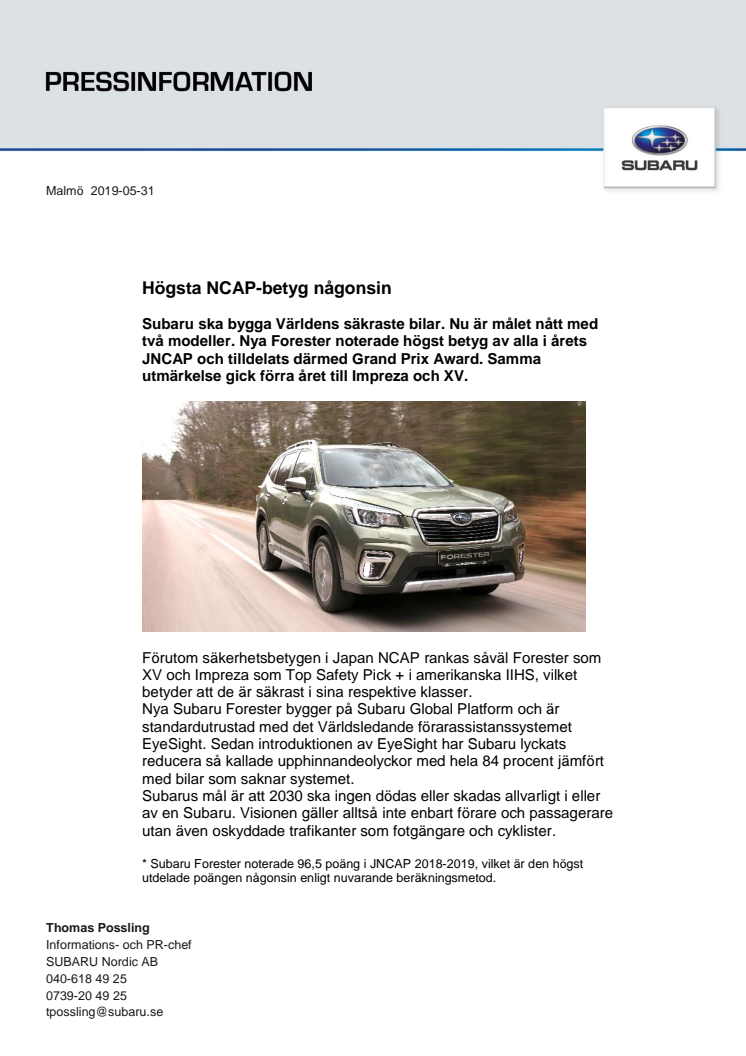 PRESSINFORMATION

SUBARU

Malmö 2019-05-31

Högsta NCAP-betyg någonsin

Subaru ska bygga Världens säkraste bilar. Nu är målet nått med två modeller. Nya Forester noterade högst betyg av alla i årets JNCAP och tilldelats därmed Grand Prix Award. Samma utmärkelse gick förra året till Impreza och XV.

FORESTER

Förutom säkerhetsbetygen i Japan NCAP rankas såväl Forester som XV och Impreza som Top Safety Pick + i amerikanska IIHS, vilket betyder att de är säkrast i sina respektive klasser.
Nya Subaru Forester bygger på Subaru Global Platform och är standardutrustad med det Världsledande förarassistanssystemet EyeSight. Sedan introduktionen av EyeSight har Subaru lyckats reducera så kallade upphinnandeolyckor med hela 84 procent jämfört med bilar som saknar systemet.
Subarus mål är att 2030 ska ingen dödas eller skadas allvarligt i eller av en Subaru. Visionen gäller alltså inte enbart förare och passagerare utan även oskyddade trafikanter som fotgängare och cyklister.

* Subaru Forester noterade 96,5 poäng i JNCAP 2018-2019, vilket är den högst utdelade poängen någonsin enligt nuvarande beräkningsmetod.

Thomas Possling
Informations- och PR-chef
SUBARU Nordic AB
040-618 49 25
0739-20 49 25
tpossling@subaru.se